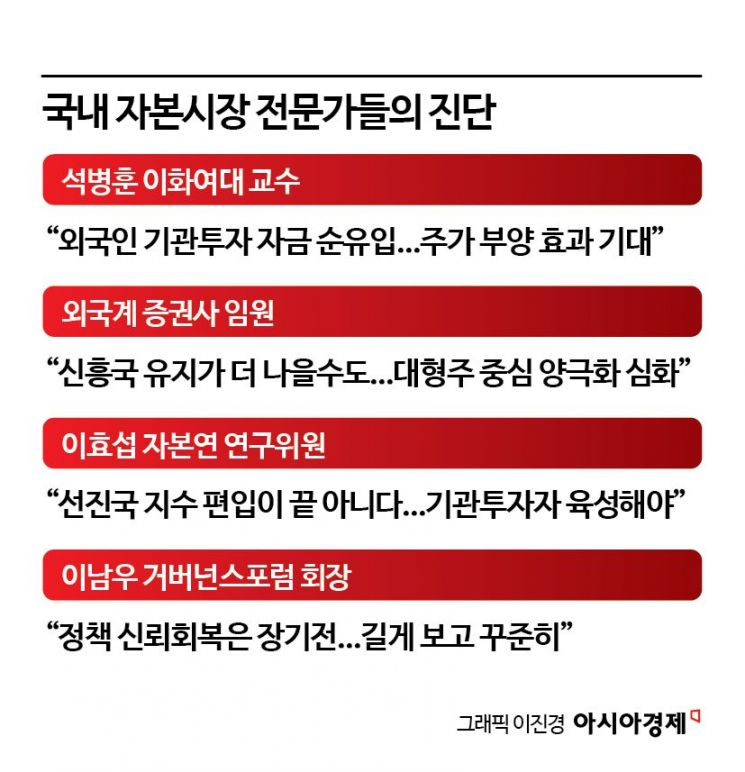 국내 자본시장 전문가들의 진단

석병훈 이화여대 교수

“외국인 기관투자 자금 순유입…주가 부양 효과 기대”

외국계 증권사 임원

“신흥국 유지가 더 나을수도…대형주 중심 양극화 심화”

이효섭 자본연 연구위원

“선진국 지수 편입이 끝 아니다…기관투자자 육성해야”

이남우 거버넌스포럼 회장

“정책 신뢰회복은 장기전…길게 보고 꾸준히”

그래픽 이진경 아시아경제